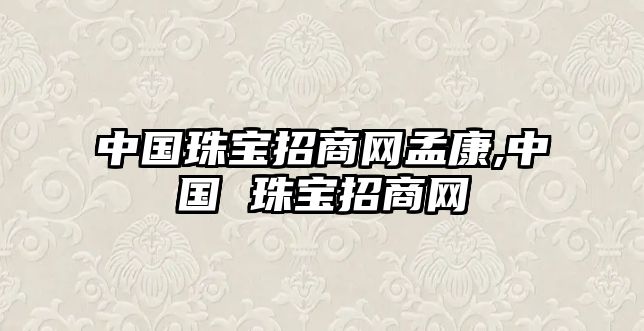 中国珠宝招商网孟康,中国 珠宝招商网